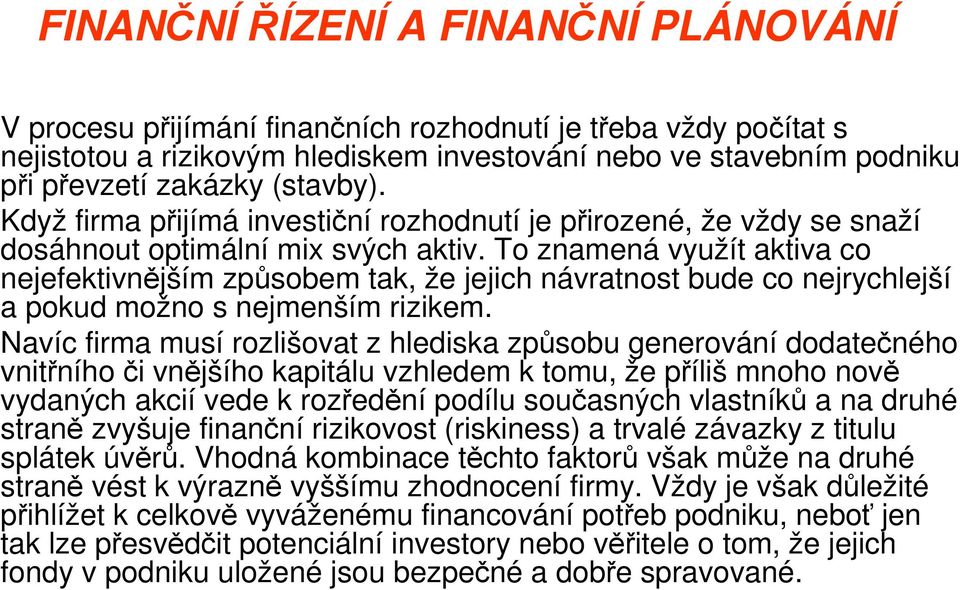 FINANČNÍ ŘÍZENÍ A FINANČNÍ PLÁNOVÁNÍ

V procesu přijímání finančních rozhodnutí je třeba vždy počítat s nejistotou a rizikovým hlediskem investování nebo ve stavebním podniku při převzetí zakázky (stavby).

Když firma přijímá investiční rozhodnutí je přirozené, že vždy se snaží dosáhnout optimální mix svých aktiv. To znamená využít aktiva co nejefektivnějším způsobem tak, že jejich návratnost bude co nejrychlejší a pokud možno s nejmenším rizikem.

Navíc firma musí rozlišovat z hlediska způsobu generování dodatečného vnitřního či vnějšího kapitálu vzhledem k tomu, že příliš mnoho nově vydaných akcií vede k rozředění podílu současných vlastníků a na druhé straně zvyšuje finanční rizikovost (riskiness) a trvalé závazky z titulu splátek úvěrů. Vhodná kombinace těchto faktorů však může na druhé straně vést k výrazně vyššímu zhodnocení firmy. Vždy je však důležité přihlížet k celkově vyváženému financování potřeb podniku, neboť jen tak lze přesvědčit potenciální investory nebo věřitele o tom, že jejich fondy v podniku uložené jsou bezpečné a dobře spravované.